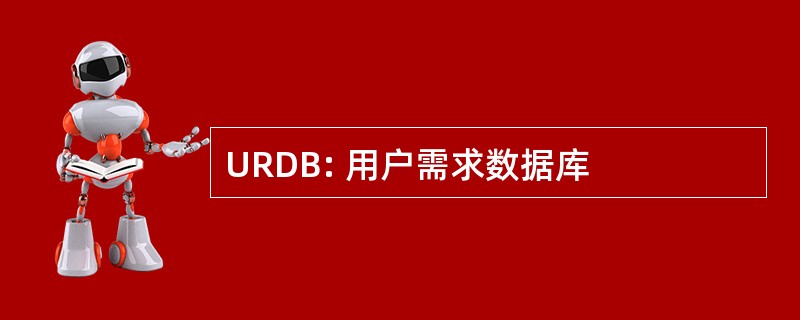 URDB: 用户需求数据库